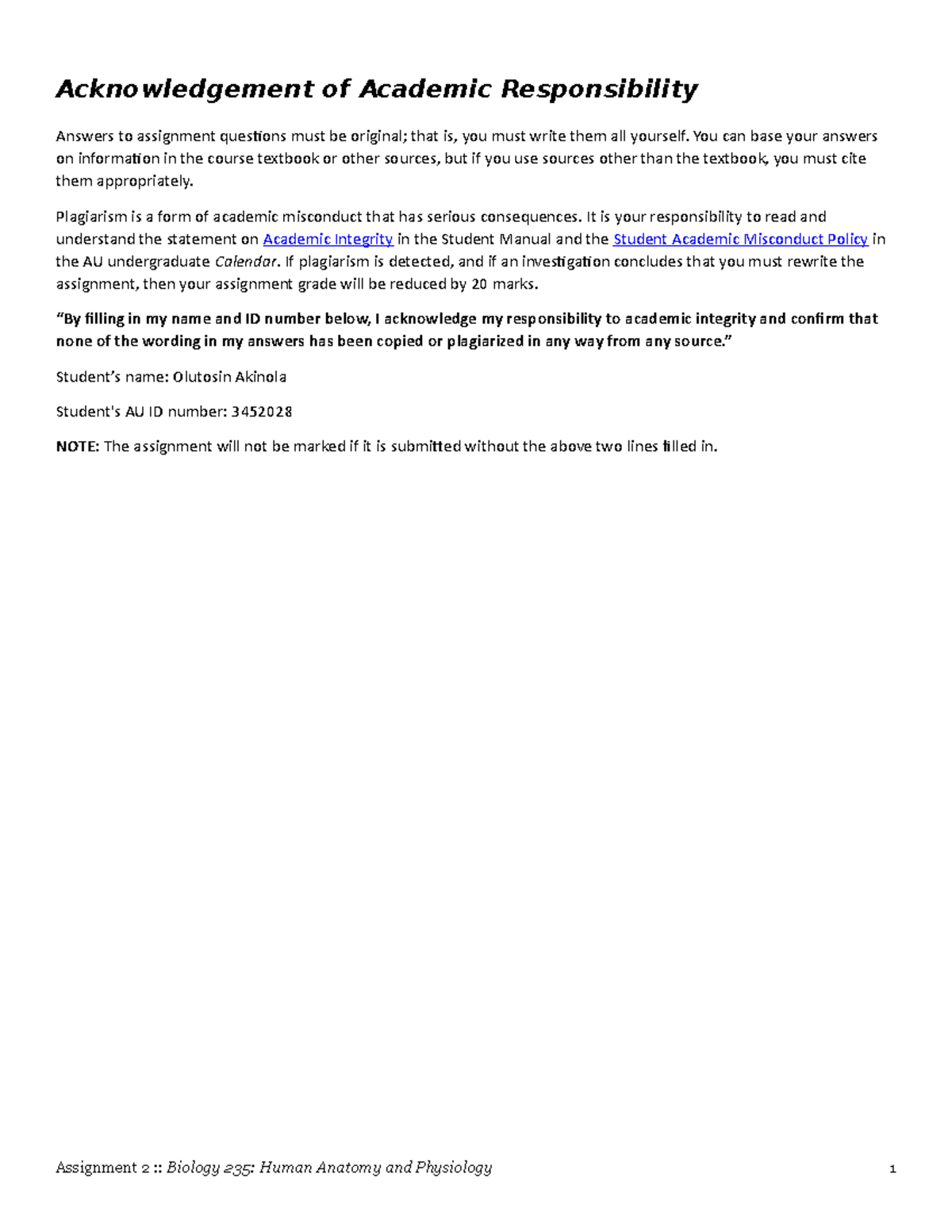 Acknowledgement of Academic Responsibility

Answers to assignment questions must be original; that is, you must write them all yourself. You can base your answers on information in the course textbook or other sources, but if you use sources other than the textbook, you must cite them appropriately.

Plagiarism is a form of academic misconduct that has serious consequences. It is your responsibility to read and understand the statement on Academic Integrity in the Student Manual and the Student Academic Misconduct Policy in the AU undergraduate Calendar. If plagiarism is detected, and if an investigation concludes that you must rewrite the assignment, then your assignment grade will be reduced by 20 marks.

"By filling in my name and ID number below, I acknowledge my responsibility to academic integrity and confirm that none of the wording in my answers has been copied or plagiarized in any way from any source."

Student's name: Olutosin Akinola

Student's AU ID number: 3452028

NOTE: The assignment will not be marked if it is submitted without the above two lines filled in.

Assignment 2 :: Biology 235: Human Anatomy and Physiology 1